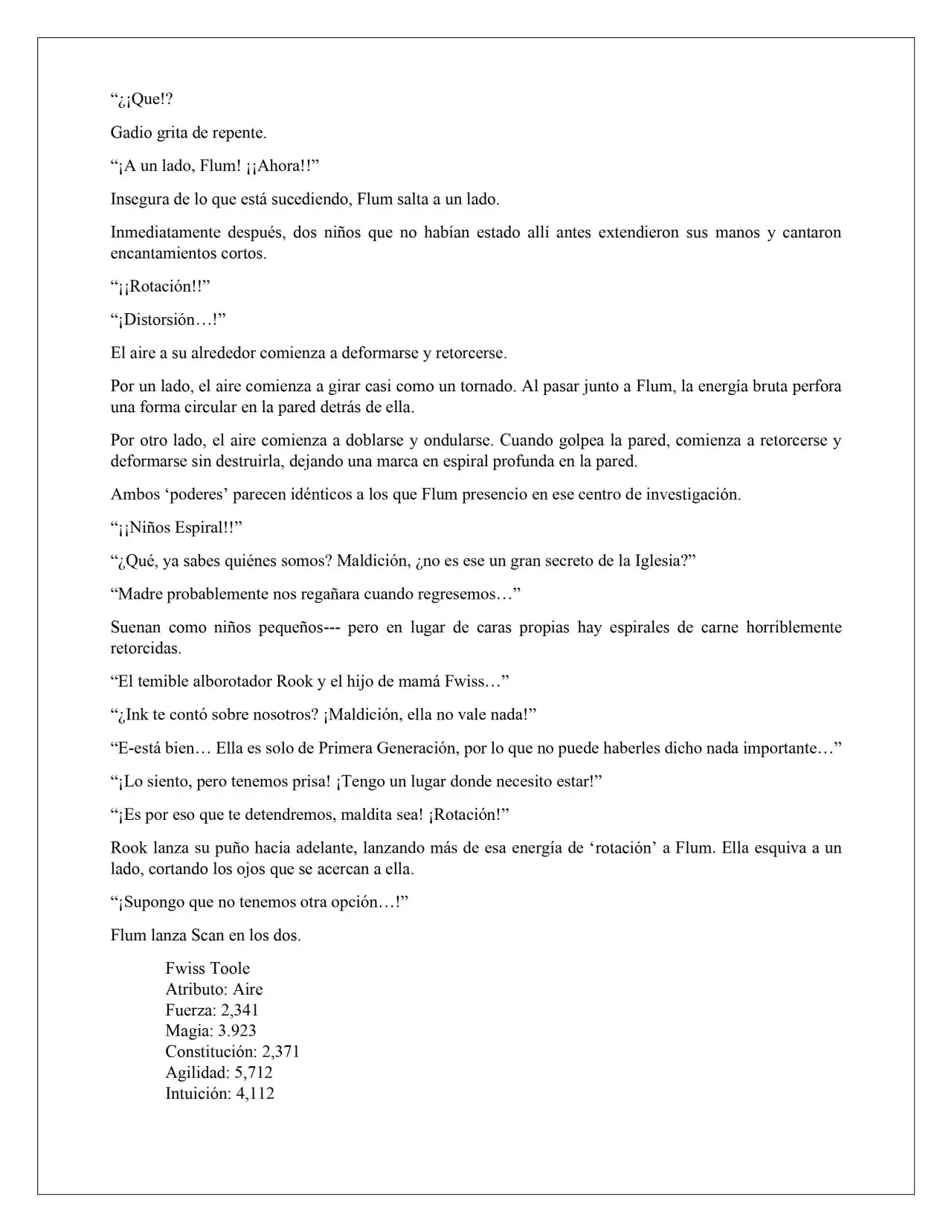 “¿¡Que!?

Gadio grita de repente.

“¡A un lado, Flum! ¡¡Ahora!!”

Insegura de lo que está sucediendo, Flum salta a un lado.

Inmediatamente después, dos niños que no habían estado allí antes extendieron sus manos y cantaron encantamientos cortos.

“¡¡Rotación!!”

“¡Distorsión…!”

El aire a su alrededor comienza a deformarse y retorcerse.

Por un lado, el aire comienza a girar casi como un tornado. Al pasar junto a Flum, la energía bruta perfora una forma circular en la pared detrás de ella.

Por otro lado, el aire comienza a doblarse y ondularse. Cuando golpea la pared, comienza a retorcerse y deformarse sin destruirla, dejando una marca en espiral profunda en la pared.

Ambos ‘poderes’ parecen idénticos a los que Flum presencio en ese centro de investigación.

“¡¡Niños Espiral!!”

“¿Qué, ya sabes quiénes somos? Maldición, ¿no es ese un gran secreto de la Iglesia?”

“Madre probablemente nos regañara cuando regresemos…”

Suenan como niños pequeños--- pero en lugar de caras propias hay espirales de carne horriblemente retorcidas.

“El temible alborotador Rook y el hijo de mamá Fwiss…”

“¿Ink te contó sobre nosotros? ¡Maldición, ella no vale nada!”

“E-está bien… Ella es solo de Primera Generación, por lo que no puede haberles dicho nada importante…”

“¡Lo siento, pero tenemos prisa! ¡Tengo un lugar donde necesito estar!”

“¡Es por eso que te detendremos, maldita sea! ¡Rotación!”

Rook lanza su puño hacia adelante, lanzando más de esa energía de ‘rotación’ a Flum. Ella esquiva a un lado, cortando los ojos que se acercan a ella.

“¡Supongo que no tenemos otra opción…!”

Flum lanza Scan en los dos.

Fwiss Toole
Atributo: Aire
Fuerza: 2,341
Magia: 3.923
Constitución: 2,371
Agilidad: 5,712
Intuición: 4,112